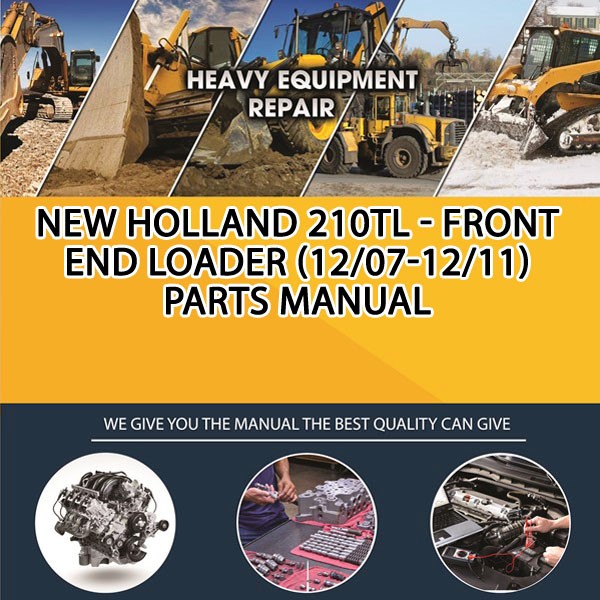 HEAVY EQUIPMENT REPAIR

NEW HOLLAND 210TL - FRONT END LOADER (12/07-12/11) PARTS MANUAL

WE GIVE YOU THE MANUAL THE BEST QUALITY CAN GIVE